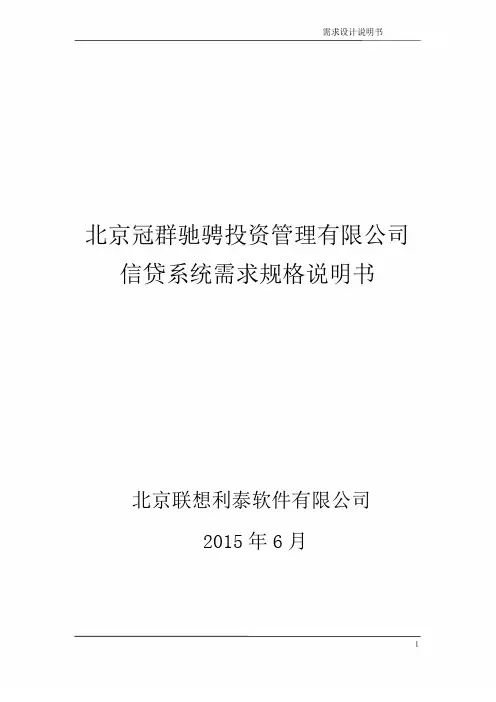 需求设计说明书

北京冠群驰骋投资管理有限公司
信贷系统需求规格说明书

北京联想利泰软件有限公司
2015年6月

1